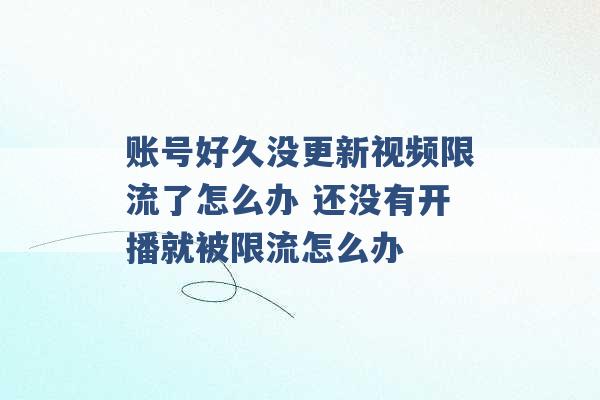 账号好久没更新视频限流了怎么办 还没有开播就被限流怎么办